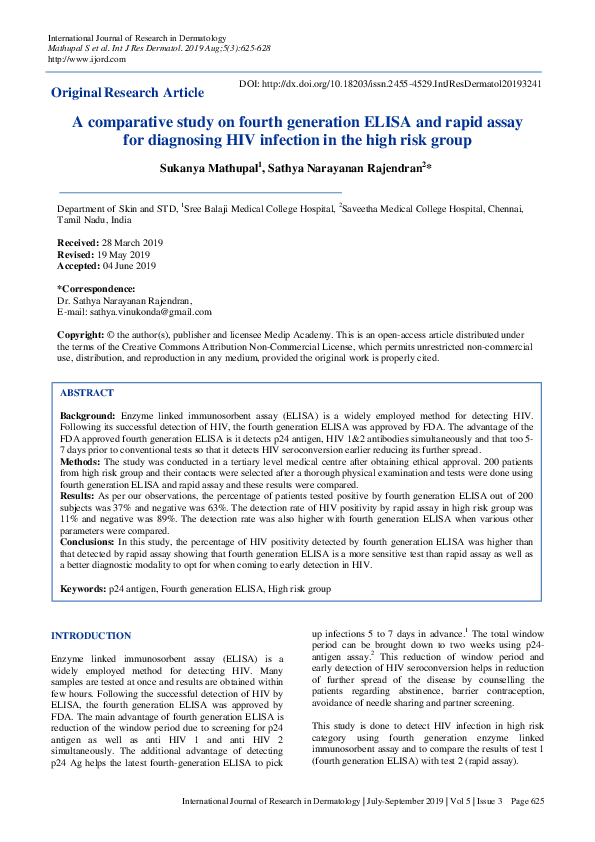 International Journal of Research in Dermatology
Mathupal S et al. Int J Res Dermatol. 2019 Aug;5(3):625-628
http://www.ijord.com

Original Research Article

DOI: http://dx.doi.org/10.18203/issn.2455-4529.IntJResDermatol20193241

A comparative study on fourth generation ELISA and rapid assay for diagnosing HIV infection in the high risk group

Sukanya Mathupal$^1$, Sathya Narayanan Rajendran$^2$*

Department of Skin and STD, $^1$Sree Balaji Medical College Hospital, $^2$Saveetha Medical College Hospital, Chennai, Tamil Nadu, India

Received: 28 March 2019
Revised: 19 May 2019
Accepted: 04 June 2019

*Correspondence:
Dr. Sathya Narayanan Rajendran,
E-mail: sathya.vinukonda@gmail.com

Copyright: © the author(s), publisher and licensee Medip Academy. This is an open-access article distributed under the terms of the Creative Commons Attribution Non-Commercial License, which permits unrestricted non-commercial use, distribution, and reproduction in any medium, provided the original work is properly cited.

ABSTRACT

Background: Enzyme linked immunosorbent assay (ELISA) is a widely employed method for detecting HIV. Following its successful detection of HIV, the fourth generation ELISA was approved by FDA. The advantage of the FDA approved fourth generation ELISA is it detects p24 antigen, HIV 1&2 antibodies simultaneously and that too 5-7 days prior to conventional tests so that it detects HIV seroconversion earlier reducing its further spread.
Methods: The study was conducted in a tertiary level medical centre after obtaining ethical approval. 200 patients from high risk group and their contacts were selected after a thorough physical examination and tests were done using fourth generation ELISA and rapid assay and these results were compared.
Results: As per our observations, the percentage of patients tested positive by fourth generation ELISA out of 200 subjects was 37% and negative was 63%. The detection rate of HIV positivity by rapid assay in high risk group was 11% and negative was 89%. The detection rate was also higher with fourth generation ELISA when various other parameters were compared.
Conclusions: In this study, the percentage of HIV positivity detected by fourth generation ELISA was higher than that detected by rapid assay showing that fourth generation ELISA is a more sensitive test than rapid assay as well as a better diagnostic modality to opt for when coming to early detection in HIV.

Keywords: p24 antigen, Fourth generation ELISA, High risk group

INTRODUCTION

Enzyme linked immunosorbent assay (ELISA) is a widely employed method for detecting HIV. Many samples are tested at once and results are obtained within few hours. Following the successful detection of HIV by ELISA, the fourth generation ELISA was approved by FDA. The main advantage of fourth generation ELISA is reduction of the window period due to screening for p24 antigen as well as anti HIV 1 and anti HIV 2 simultaneously. The additional advantage of detecting p24 Ag helps the latest fourth-generation ELISA to pick up infections 5 to 7 days in advance.$^1$ The total window period can be brought down to two weeks using p24-antigen assay.$^2$ This reduction of window period and early detection of HIV seroconversion helps in reduction of further spread of the disease by counselling the patients regarding abstinence, barrier contraception, avoidance of needle sharing and partner screening.

This study is done to detect HIV infection in high risk category using fourth generation enzyme linked immunosorbent assay and to compare the results of test 1 (fourth generation ELISA) with test 2 (rapid assay).

International Journal of Research in Dermatology | July-September 2019 | Vol 5 | Issue 3 Page 625